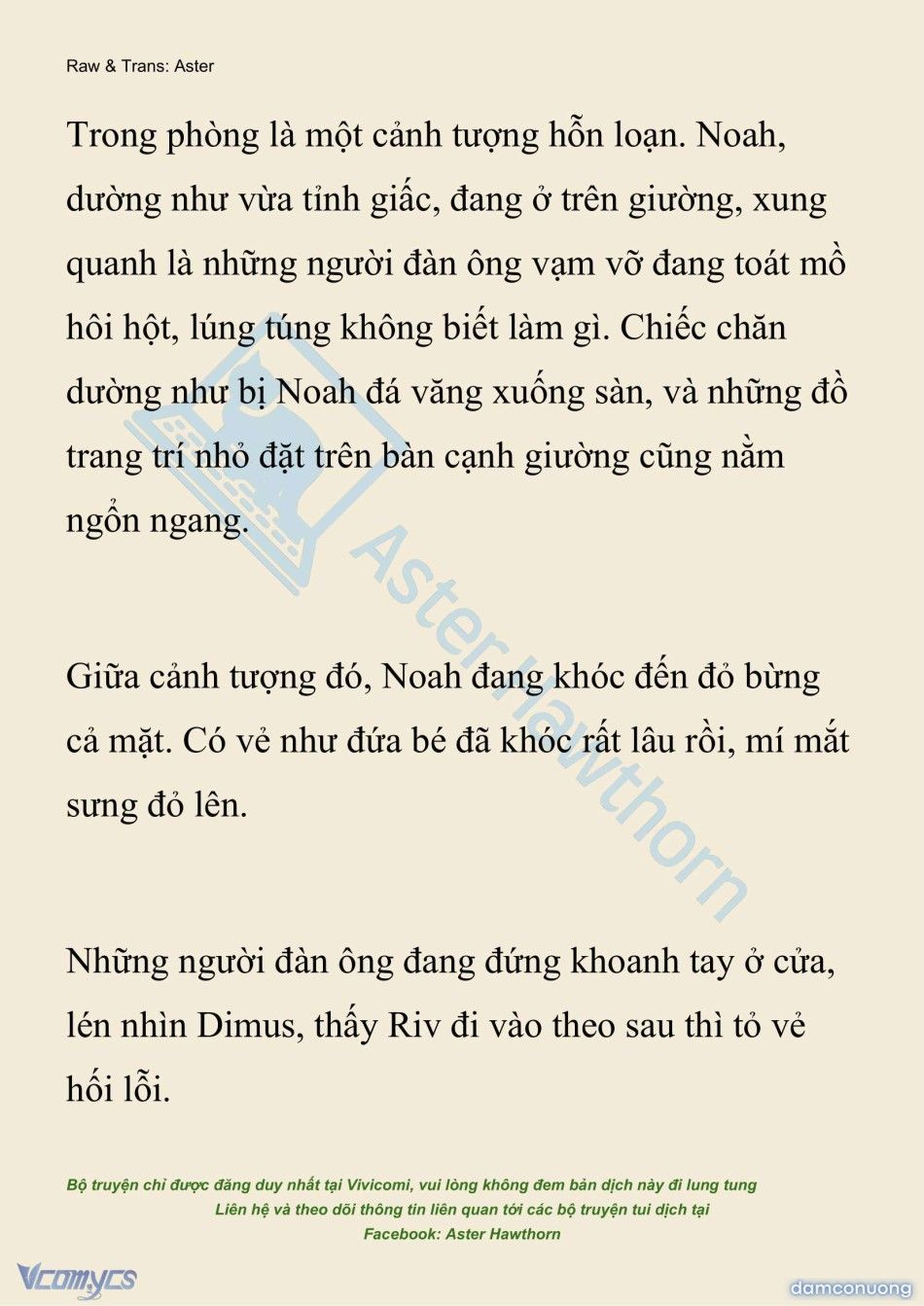 Raw & Trans: Aster

Trong phòng là một cảnh tượng hỗn loạn. Noah, dường như vừa tỉnh giấc, đang ở trên giường, xung quanh là những người đàn ông vạm vỡ đang toát mồ hôi hột, lúng túng không biết làm gì. Chiếc chăn dường như bị Noah đá văng xuống sàn, và những đồ trang trí nhỏ đặt trên bàn cạnh giường cũng nằm ngổn ngang.

Giữa cảnh tượng đó, Noah đang khóc đến đỏ bừng cả mặt. Có vẻ như đứa bé đã khóc rất lâu rồi, mí mắt sưng đỏ lên.

Những người đàn ông đang đứng khoanh tay ở cửa, lén nhìn Dimus, thấy Riv đi vào theo sau thì tỏ vẻ hối lỗi.

Aster Hawthorn

Bộ truyện chỉ được đăng duy nhất tại Vivicomi, vui lòng không đem bản dịch này đi lung tung
Liên hệ và theo dõi thông tin liên quan tới các bộ truyện tui dịch tại
Facebook: Aster Hawthorn

Vcomycs

damconuong